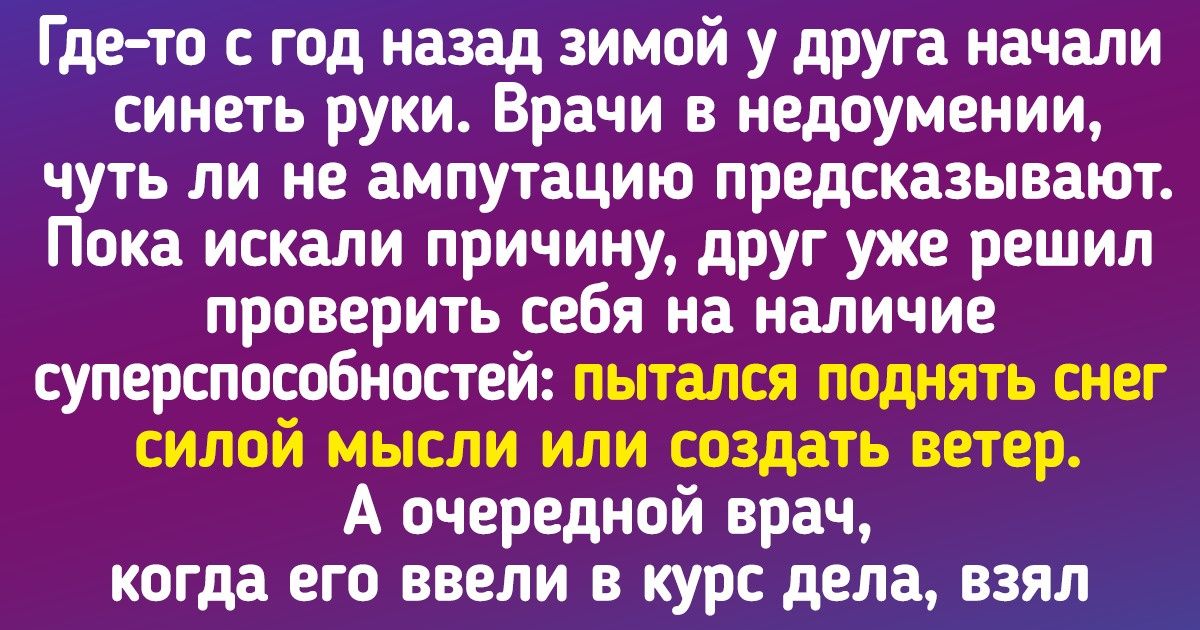 Где-то с год назад зимой у друга начали синеть руки. Врачи в недоумении, чуть ли не ампутацию предсказывают. Пока искали причину, друг уже решил проверить себя на наличие суперспособностей: пытался поднять снег силой мысли или создать ветер. А очередной врач, когда его ввели в курс дела, взял